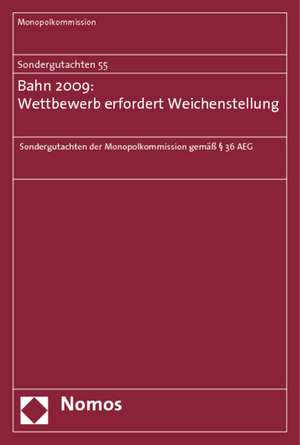 Monopolkommission

Sondergutachten 55

Bahn 2009:
Wettbewerb erfordert Weichenstellung

Sondergutachten der Monopolkommission gemäß § 36 AEG

Nomos